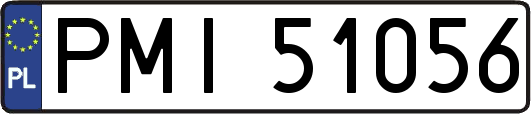 PL

PMI 51056